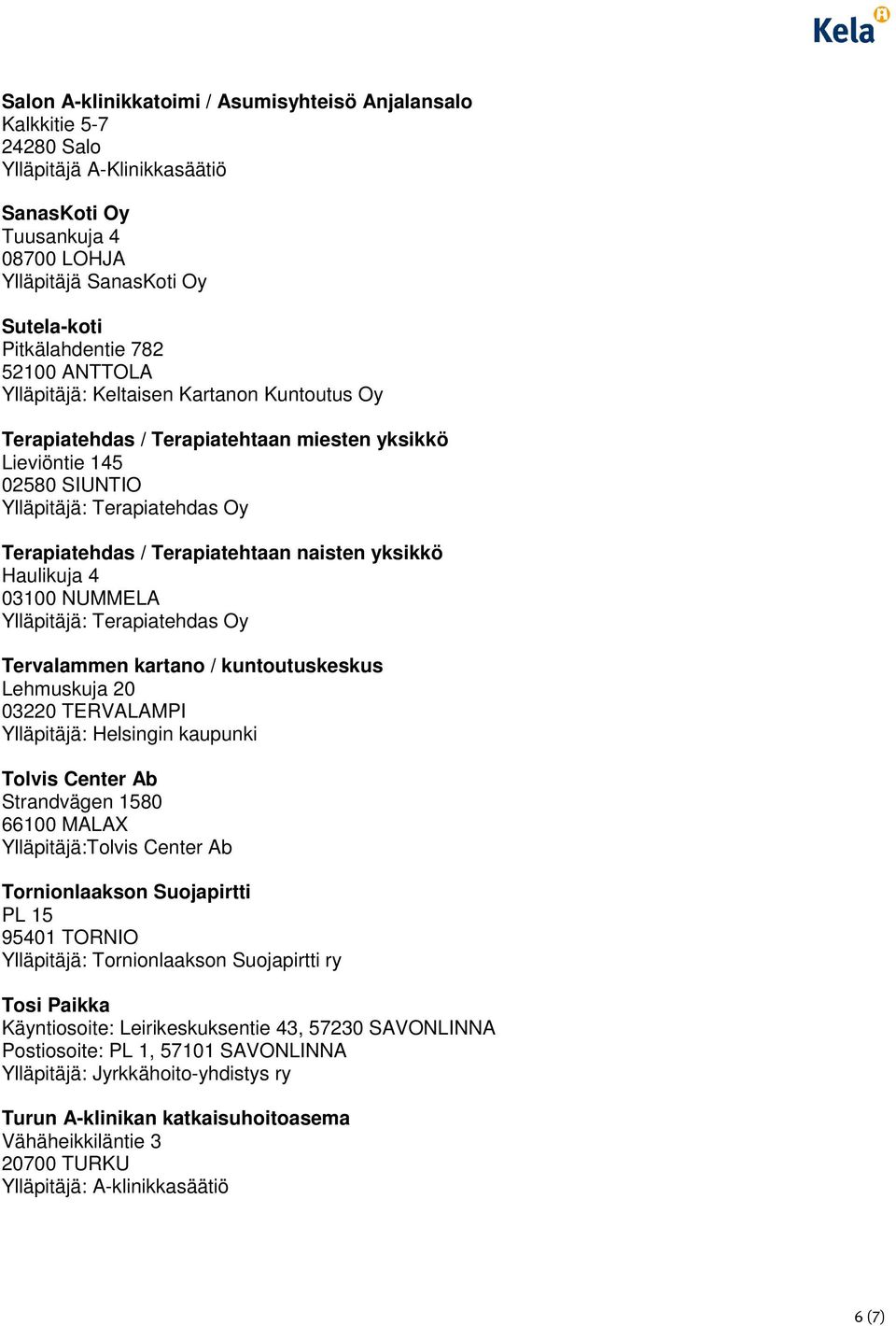 Kela

Salon A-klinikkatoimi / Asumisyhteisö Anjalansalo
Kalkkitie 5-7
24280 Salo
Ylläpitäjä A-Klinikkasäätiö

SanasKoti Oy
Tuusankuja 4
08700 LOHJA
Ylläpitäjä SanasKoti Oy

Sutela-koti
Pitkälahdentie 782
52100 ANTTOLA
Ylläpitäjä: Keltaisen Kartanon Kuntoutus Oy

Terapiatehdas / Terapiatehtaan miesten yksikkö
Lieviöntie 145
02580 SIUNTIO
Ylläpitäjä: Terapiatehdas Oy

Terapiatehdas / Terapiatehtaan naisten yksikkö
Haulikuja 4
03100 NUMMELA
Ylläpitäjä: Terapiatehdas Oy

Tervalammen kartano / kuntoutuskeskus
Lehmuskuja 20
03220 TERVALAMPI
Ylläpitäjä: Helsingin kaupunki

Tolvis Center Ab
Strandvägen 1580
66100 MALAX
Ylläpitäjä:Tolvis Center Ab

Tornionlaakson Suojapirtti
PL 15
95401 TORNIO
Ylläpitäjä: Tornionlaakson Suojapirtti ry

Tosi Paikka
Käyntiosoite: Leirikeskuksentie 43, 57230 SAVONLINNA
Postiosoite: PL 1, 57101 SAVONLINNA
Ylläpitäjä: Jyrkkähoito-yhdistys ry

Turun A-klinikan katkaisuhoitoasema
Vähäheikkiläntie 3
20700 TURKU
Ylläpitäjä: A-klinikkasäätiö

6 (7)